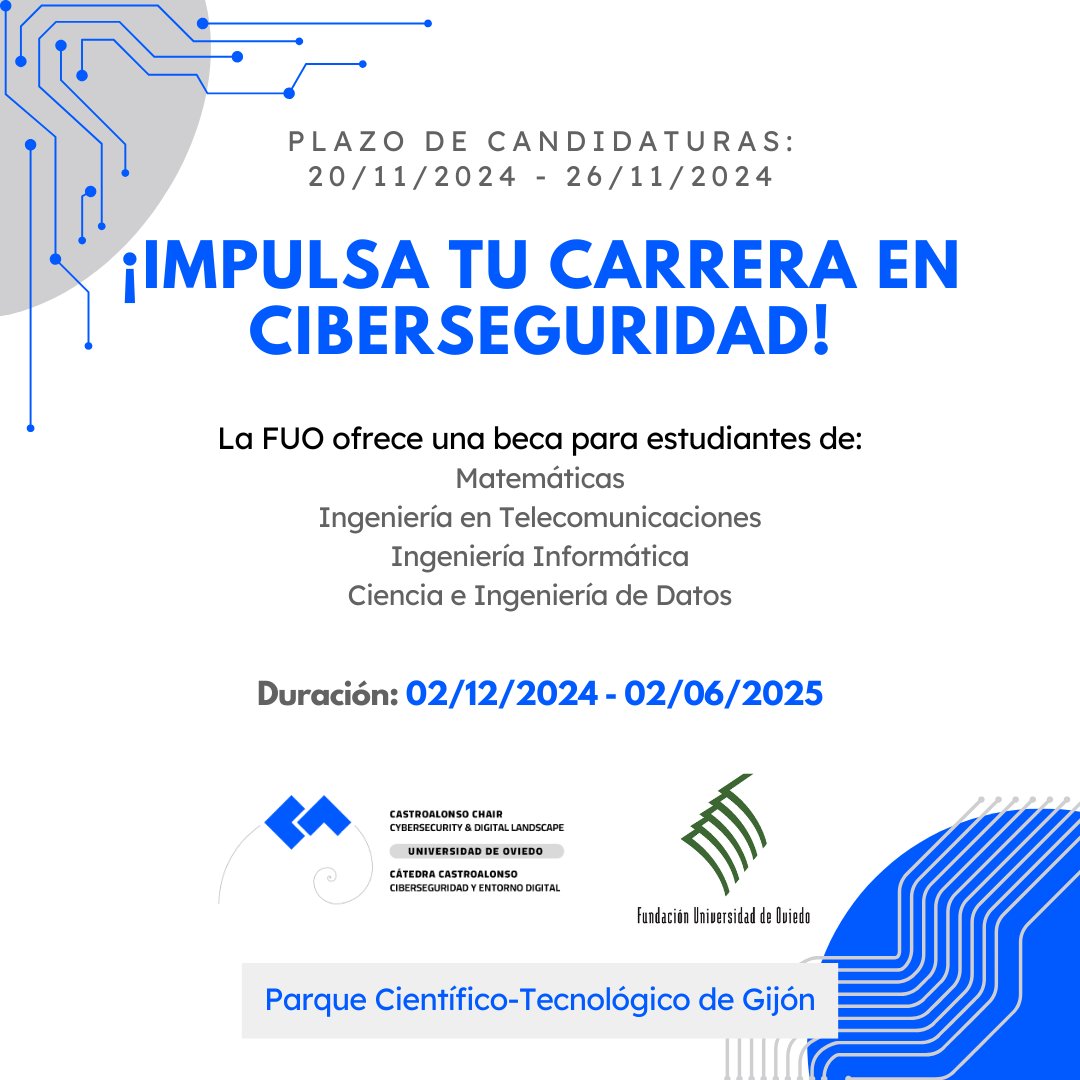 PLAZO DE CANDIDATURAS:
20/11/2024 - 26/11/2024

¡IMPULSA TU CARRERA EN CIBERSEGURIDAD!

La FUO ofrece una beca para estudiantes de:
Matemáticas
Ingeniería en Telecomunicaciones
Ingeniería Informática
Ciencia e Ingeniería de Datos

Duración: 02/12/2024 - 02/06/2025

CASTROALONSO CHAIR
CYBERSECURITY & DIGITAL LANDSCAPE
UNIVERSIDAD DE OVIEDO
CÁTEDRA CASTROALONSO
CIBERSEGURIDAD Y ENTORNO DIGITAL

Fundación Universidad de Oviedo

Parque Científico-Tecnológico de Gijón